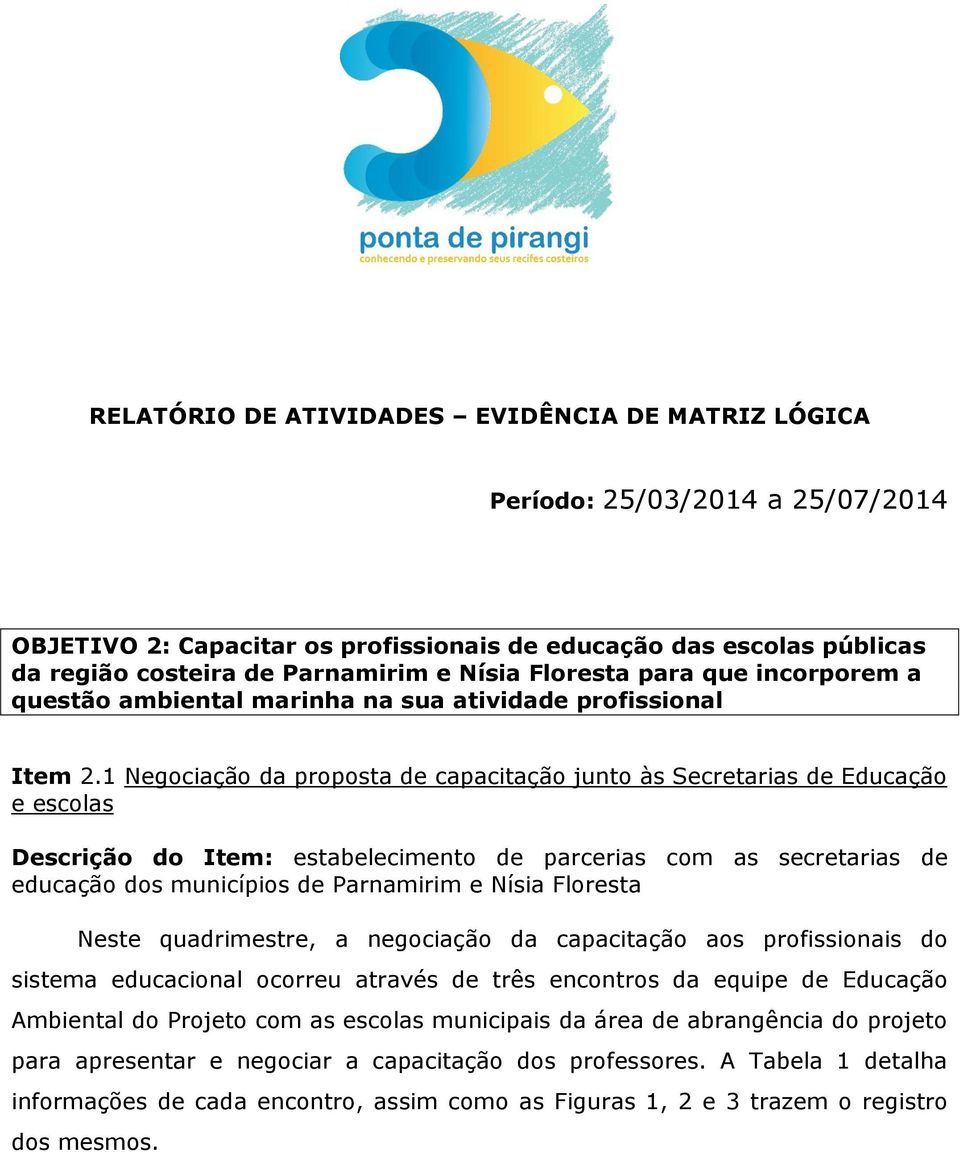 ponta de pirangi
conhecendo e preservando seus recifes costeiros

RELATÓRIO DE ATIVIDADES – EVIDÊNCIA DE MATRIZ LÓGICA

Período: 25/03/2014 a 25/07/2014

OBJETIVO 2: Capacitar os profissionais de educação das escolas públicas da região costeira de Parnamirim e Nísia Floresta para que incorporem a questão ambiental marinha na sua atividade profissional

Item 2.1 Negociação da proposta de capacitação junto às Secretarias de Educação e escolas

Descrição do Item: estabelecimento de parcerias com as secretarias de educação dos municípios de Parnamirim e Nísia Floresta

Neste quadrimestre, a negociação da capacitação aos profissionais do sistema educacional ocorreu através de três encontros da equipe de Educação Ambiental do Projeto com as escolas municipais da área de abrangência do projeto para apresentar e negociar a capacitação dos professores. A Tabela 1 detalha informações de cada encontro, assim como as Figuras 1, 2 e 3 trazem o registro dos mesmos.